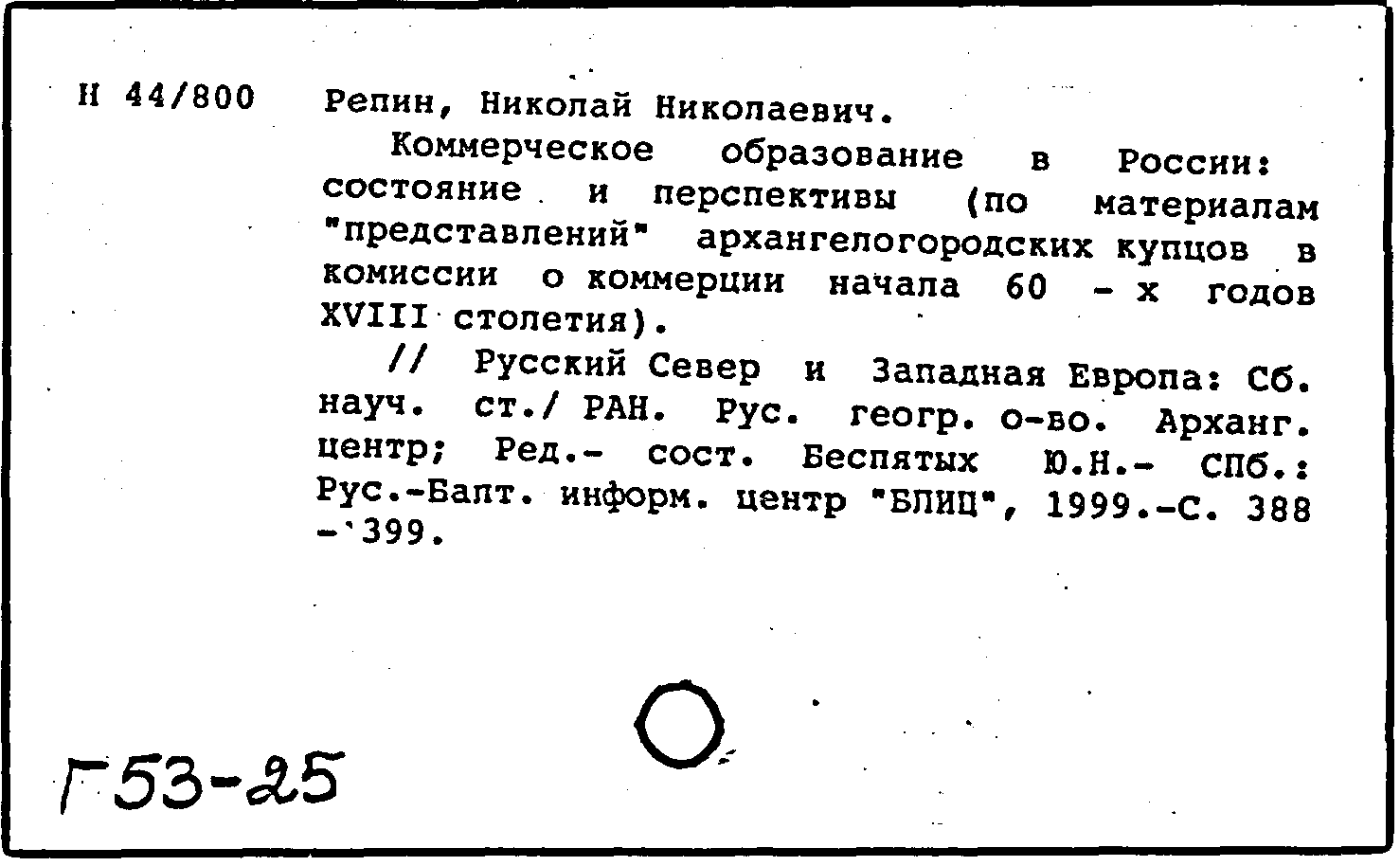 Н 44/800 Репин, Николай Николаевич.

Коммерческое образование в России: состояние и перспективы (по материалам "представлений" архангелогородских купцов в комиссии о коммерции начала 60 - х годов XVIII столетия).

// Русский Север и Западная Европа: Сб. науч. ст./ РАН. Рус. геогр. о-во. Арханг. центр; Ред.- сост. Беспятых Ю.Н.- СПб.: Рус.-Балт. информ. центр "БЛИЦ", 1999.-С. 388 - 399.

Г53-25